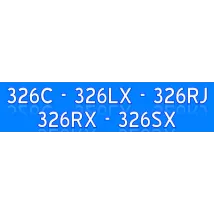 326C - 326LX - 326RJ
326RX - 326SX